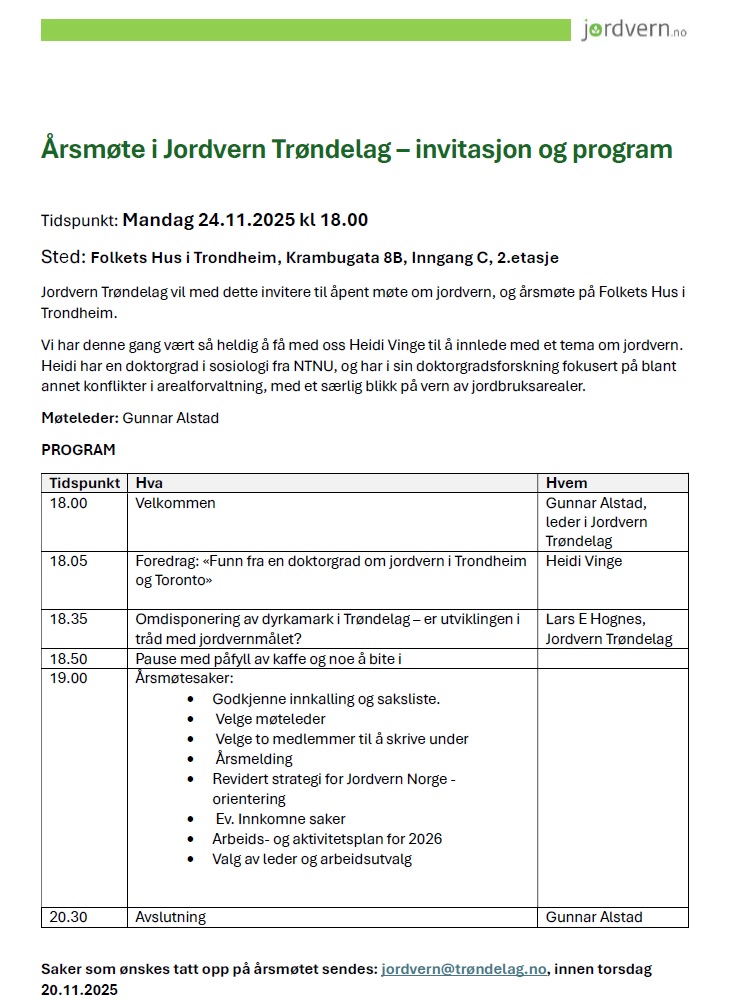 jordvern.no

Årsmøte i Jordvern Trøndelag – invitasjon og program

Tidspunkt: Mandag 24.11.2025 kl 18.00

Sted: Folkets Hus i Trondheim, Krambugata 8B, Inngang C, 2.etasje

Jordvern Trøndelag vil med dette invitere til åpent møte om jordvern, og årsmøte på Folkets Hus i Trondheim.

Vi har denne gang vært så heldig å få med oss Heidi Vinge til å innlede med et tema om jordvern. Heidi har en doktorgrad i sosiologi fra NTNU, og har i sin doktorgradsforskning fokusert på blant annet konflikter i arealforvaltning, med et særlig blikk på vern av jordbruksarealer.

Møteleder: Gunnar Alstad

PROGRAM

| Tidspunkt | Hva | Hvem |
|---|---|---|
| 18.00 | Velkommen | Gunnar Alstad, leder i Jordvern Trøndelag |
| 18.05 | Foredrag: «Funn fra en doktorgrad om jordvern i Trondheim og Toronto» | Heidi Vinge |
| 18.35 | Omdisponering av dyrkamark i Trøndelag – er utviklingen i tråd med jordvernmålet? | Lars E Hognes, Jordvern Trøndelag |
| 18.50 | Pause med påfyll av kaffe og noe å bite i | |
| 19.00 | Årsmøtesaker: • Godkjenne innkalling og saksliste. • Velge møteleder • Velge to medlemmer til å skrive under • Årsmelding • Revidert strategi for Jordvern Norge - orientering • Ev. Innkomne saker • Arbeids- og aktivitetsplan for 2026 • Valg av leder og arbeidsutvalg | |
| 20.30 | Avslutning | Gunnar Alstad |

Saker som ønskes tatt opp på årsmøtet sendes: jordvern@trøndelag.no, innen torsdag 20.11.2025